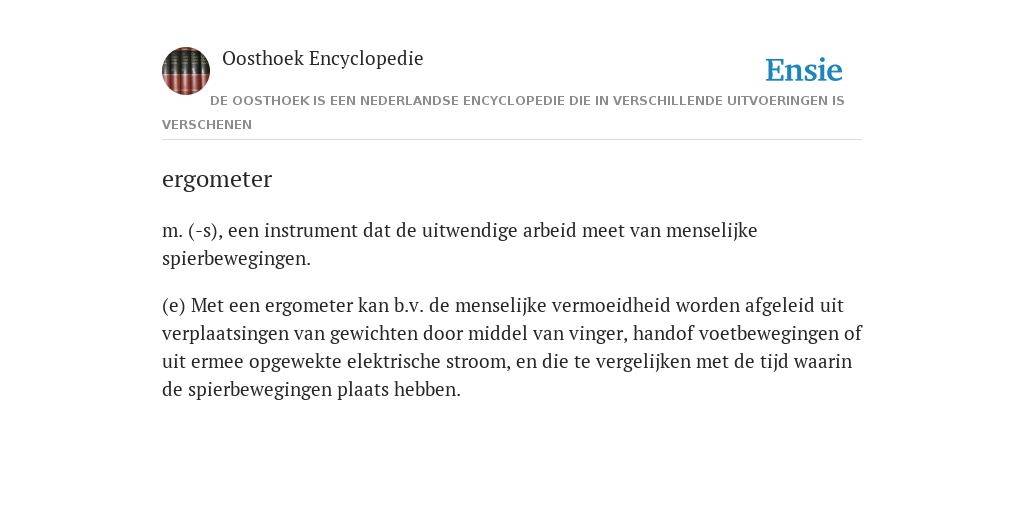 Oosthoek Encyclopedie

Ensie

DE OOSTHOEK IS EEN NEDERLANDSE ENCYCLOPEDIE DIE IN VERSCHILLENDE UITVOERINGEN IS VERSCHENEN

ergometer

m. (-s), een instrument dat de uitwendige arbeid meet van menselijke spierbewegingen.

(e) Met een ergometer kan b.v. de menselijke vermoeidheid worden afgeleid uit verplaatsingen van gewichten door middel van vinger, handof voetbewegingen of uit ermee opgewekte elektrische stroom, en die te vergelijken met de tijd waarin de spierbewegingen plaats hebben.